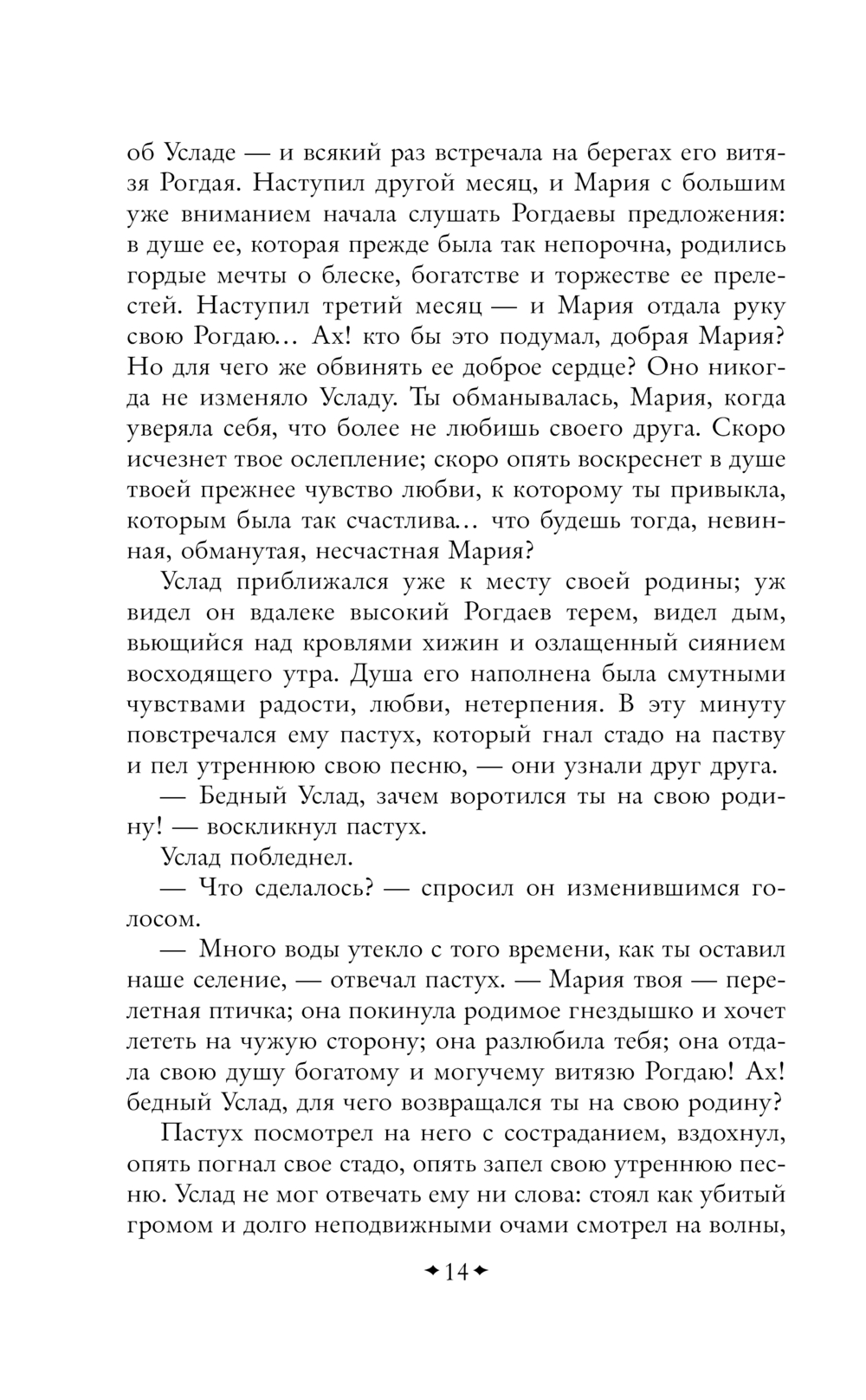 об Усладе — и всякий раз встречала на берегах его витязя Рогдая. Наступил другой месяц, и Мария с большим уже вниманием начала слушать Рогдаевы предложения: в душе ее, которая прежде была так непорочна, родились гордые мечты о блеске, богатстве и торжестве ее прелестей. Наступил третий месяц — и Мария отдала руку свою Рогдаю… Ах! кто бы это подумал, добрая Мария? Но для чего же обвинять ее доброе сердце? Оно никогда не изменяло Усладу. Ты обманывалась, Мария, когда уверяла себя, что более не любишь своего друга. Скоро исчезнет твое ослепление; скоро опять воскреснет в душе твоей прежнее чувство любви, к которому ты привыкла, которым была так счастлива… что будешь тогда, невинная, обманутая, несчастная Мария?

Услад приближался уже к месту своей родины; уж видел он вдалеке высокий Рогдаев терем, видел дым, вьющийся над кровлями хижин и озлащенный сиянием восходящего утра. Душа его наполнена была смутными чувствами радости, любви, нетерпения. В эту минуту повстречался ему пастух, который гнал стадо на паству и пел утреннюю свою песню, — они узнали друг друга.

— Бедный Услад, зачем воротился ты на свою родину! — воскликнул пастух.

Услад побледнел.

— Что сделалось? — спросил он изменившимся голосом.

— Много воды утекло с того времени, как ты оставил наше селение, — отвечал пастух. — Мария твоя — перелетная птичка; она покинула родимое гнездышко и хочет лететь на чужую сторону; она разлюбила тебя; она отдала свою душу богатому и могучему витязю Рогдаю! Ах! бедный Услад, для чего возвращался ты на свою родину?

Пастух посмотрел на него с состраданием, вздохнул, опять погнал свое стадо, опять запел свою утреннюю песню. Услад не мог отвечать ему ни слова: стоял как убитый громом и долго неподвижными очами смотрел на волны,

14